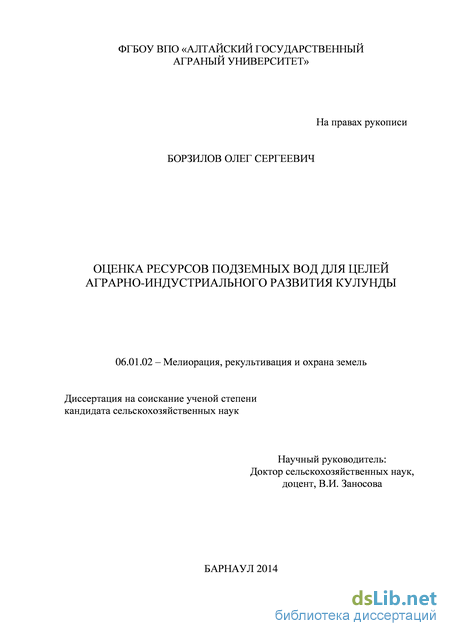 ФГБОУ ВПО «АЛТАЙСКИЙ ГОСУДАРСТВЕННЫЙ АГРАНЫЙ УНИВЕРСИТЕТ»

На правах рукописи

БОРЗИЛОВ ОЛЕГ СЕРГЕЕВИЧ

ОЦЕНКА РЕСУРСОВ ПОДЗЕМНЫХ ВОД ДЛЯ ЦЕЛЕЙ АГРАРНО-ИНДУСТРИАЛЬНОГО РАЗВИТИЯ КУЛУНДЫ

06.01.02 – Мелиорация, рекультивация и охрана земель

Диссертация на соискание ученой степени кандидата сельскохозяйственных наук

Научный руководитель:
Доктор сельскохозяйственных наук,
доцент, В.И. Заносова

БАРНАУЛ 2014

dsLib.net
библиотека диссертаций